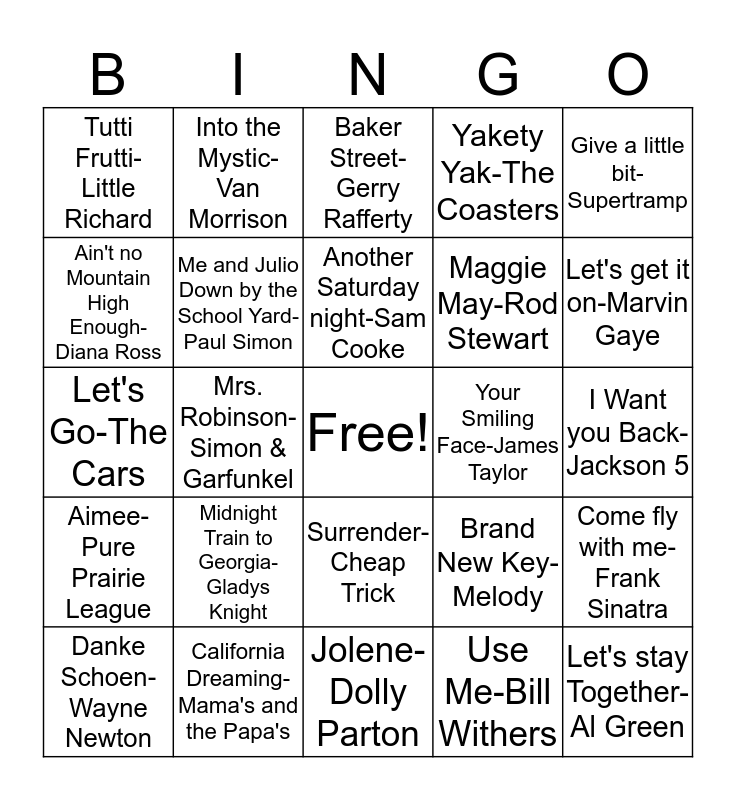 | B | I | N | G | O |
|---|---|---|---|---|
| Tutti Frutti-Little Richard | Into the Mystic-Van Morrison | Baker Street-Gerry Rafferty | Yakety Yak-The Coasters | Give a little bit-Supertramp |
| Ain't no Mountain High Enough-Diana Ross | Me and Julio Down by the School Yard-Paul Simon | Another Saturday night-Sam Cooke | Maggie May-Rod Stewart | Let's get it on-Marvin Gaye |
| Let's Go-The Cars | Mrs. Robinson-Simon & Garfunkel | Free! | Your Smiling Face-James Taylor | I Want you Back-Jackson 5 |
| Aimee-Pure Prairie League | Midnight Train to Georgia-Gladys Knight | Surrender-Cheap Trick | Brand New Key-Melody | Come fly with me-Frank Sinatra |
| Danke Schoen-Wayne Newton | California Dreaming-Mama's and the Papa's | Jolene-Dolly Parton | Use Me-Bill Withers | Let's stay Together-Al Green |